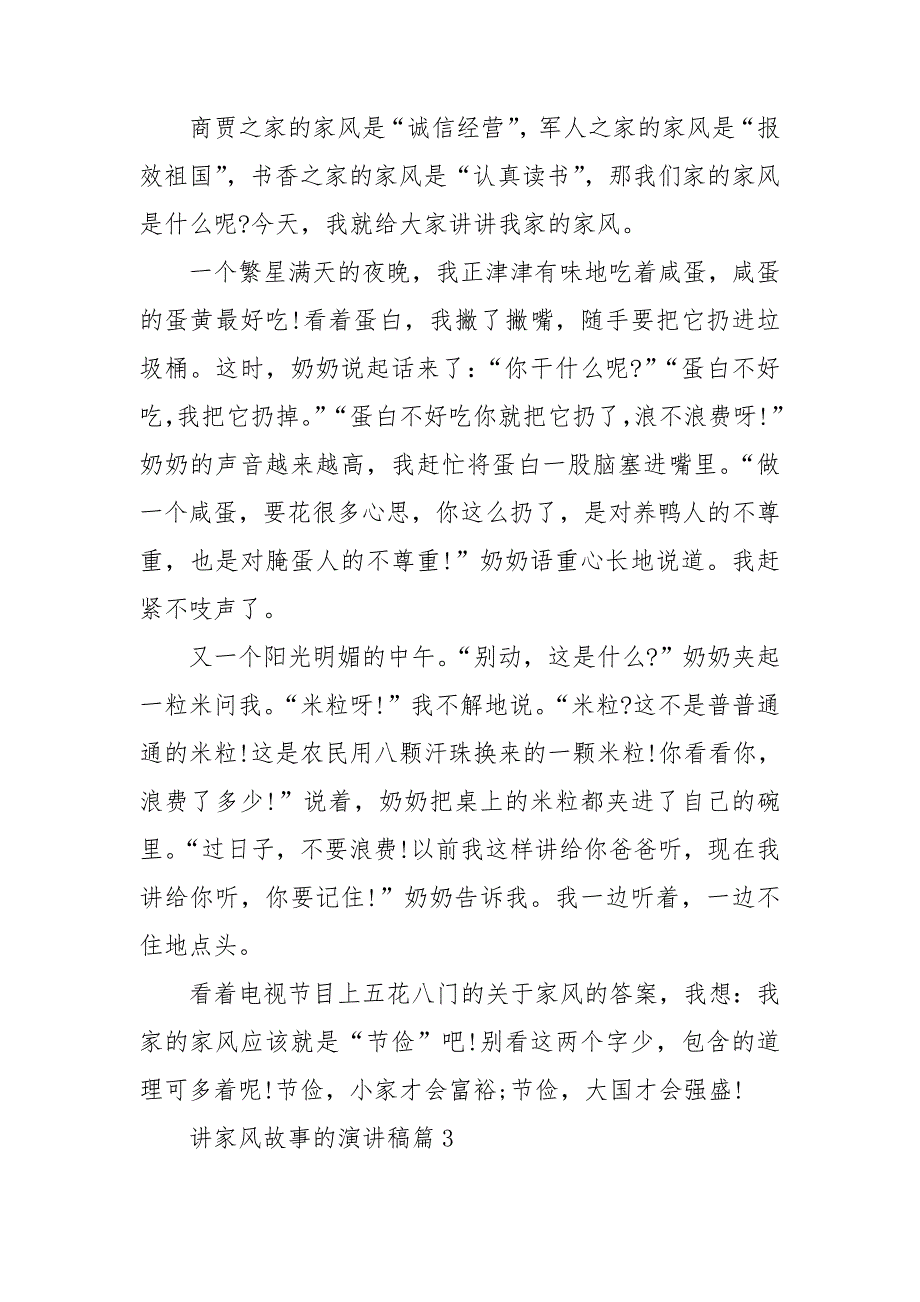 商贾之家的家风是“诚信经营”，军人之家的家风是“报效祖国”，书香之家的家风是“认真读书”，那我们家的家风是什么呢?今天，我就给大家讲讲我家的家风。

一个繁星满天的夜晚，我正津津有味地吃着咸蛋，咸蛋的蛋黄最好吃!看着蛋白，我撇了撇嘴，随手要把它扔进垃圾桶。这时，奶奶说起话来了：“你干什么呢?”“蛋白不好吃,我把它扔掉。”“蛋白不好吃你就把它扔了,浪不浪费呀!”奶奶的声音越来越高，我赶忙将蛋白一股脑塞进嘴里。“做一个咸蛋，要花很多心思，你这么扔了，是对养鸭人的不尊重，也是对腌蛋人的不尊重!”奶奶语重心长地说道。我赶紧不吱声了。

又一个阳光明媚的中午。“别动，这是什么?”奶奶夹起一粒米问我。“米粒呀!”我不解地说。“米粒?这不是普普通通的米粒!这是农民用八颗汗珠换来的一颗米粒!你看看你，浪费了多少!”说着，奶奶把桌上的米粒都夹进了自己的碗里。“过日子，不要浪费!以前我这样讲给你爸爸听，现在我讲给你听，你要记住!”奶奶告诉我。我一边听着，一边不住地点头。

看着电视节目上五花八门的关于家风的答案，我想：我家的家风应该就是“节俭”吧!别看这两个字少，包含的道理可多着呢!节俭，小家才会富裕;节俭，大国才会强盛!

讲家风故事的演讲稿篇3